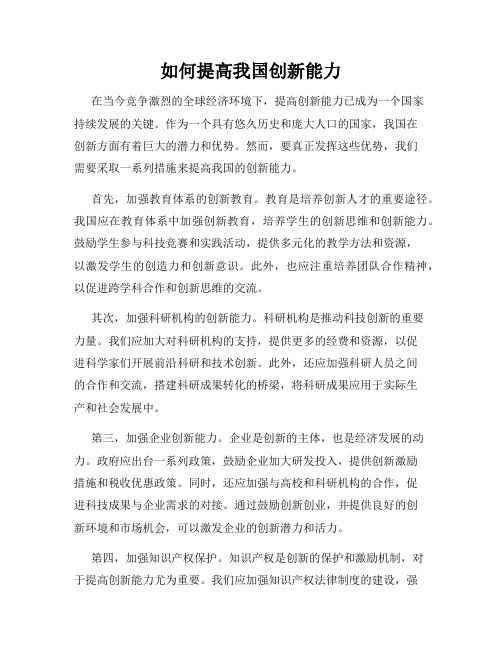 如何提高我国创新能力

在当今竞争激烈的全球经济环境下，提高创新能力已成为一个国家持续发展的关键。作为一个具有悠久历史和庞大人口的国家，我国在创新方面有着巨大的潜力和优势。然而，要真正发挥这些优势，我们需要采取一系列措施来提高我国的创新能力。

首先，加强教育体系的创新教育。教育是培养创新人才的重要途径。我国应在教育体系中加强创新教育，培养学生的创新思维和创新能力。鼓励学生参与科技竞赛和实践活动，提供多元化的教学方法和资源，以激发学生的创造力和创新意识。此外，也应注重培养团队合作精神，以促进跨学科合作和创新思维的交流。

其次，加强科研机构的创新能力。科研机构是推动科技创新的重要力量。我们应加大对科研机构的支持，提供更多的经费和资源，以促进科学家们开展前沿科研和技术创新。此外，还应加强科研人员之间的合作和交流，搭建科研成果转化的桥梁，将科研成果应用于实际生产和社会发展中。

第三，加强企业创新能力。企业是创新的主体，也是经济发展的动力。政府应出台一系列政策，鼓励企业加大研发投入，提供创新激励措施和税收优惠政策。同时，还应加强与高校和科研机构的合作，促进科技成果与企业需求的对接。通过鼓励创新创业，并提供良好的创新环境和市场机会，可以激发企业的创新潜力和活力。

第四，加强知识产权保护。知识产权是创新的保护和激励机制，对于提高创新能力尤为重要。我们应加强知识产权法律制度的建设，强